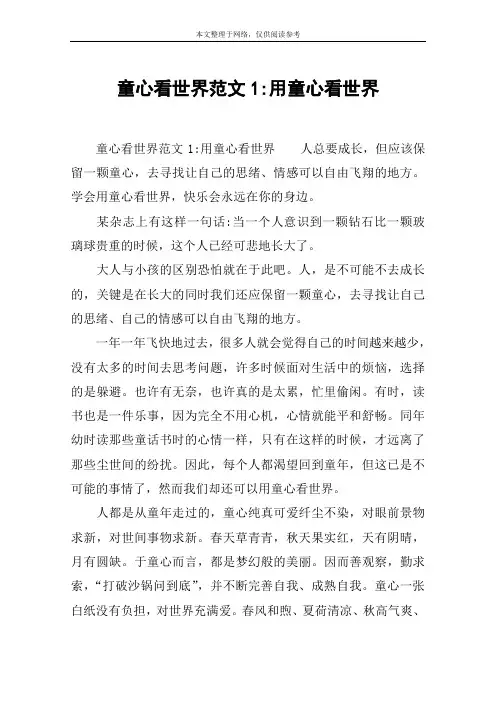 本文整理于网络，仅供阅读参考

童心看世界范文 1:用童心看世界

童心看世界范文 1:用童心看世界　　人总要成长，但应该保留一颗童心，去寻找让自己的思绪、情感可以自由飞翔的地方。学会用童心看世界，快乐会永远在你的身边。

某杂志上有这样一句话:当一个人意识到一颗钻石比一颗玻璃球贵重的时候，这个人已经可悲地长大了。

大人与小孩的区别恐怕就在于此吧。人，是不可能不去成长的，关键是在长大的同时我们还应保留一颗童心，去寻找让自己的思绪、自己的情感可以自由飞翔的地方。

一年一年飞快地过去，很多人就会觉得自己的时间越来越少，没有太多的时间去思考问题，许多时候面对生活中的烦恼，选择的是躲避。也许有无奈，也许真的是太累，忙里偷闲。有时，读书也是一件乐事，因为完全不用心机，心情就能平和舒畅。同年幼时读那些童话书时的心情一样，只有在这样的时候，才远离了那些尘世间的纷扰。因此，每个人都渴望回到童年，但这已是不可能的事情了，然而我们却还可以用童心看世界。

人都是从童年走过的，童心纯真可爱纤尘不染，对眼前景物求新，对世间事物求新。春天草青青，秋天果实红，天有阴晴，月有圆缺。于童心而言，都是梦幻般的美丽。因而善观察，勤求索，“打破沙锅问到底”，并不断完善自我、成熟自我。童心一张白纸没有负担，对世界充满爱。春风和煦、夏荷清凉、秋高气爽、